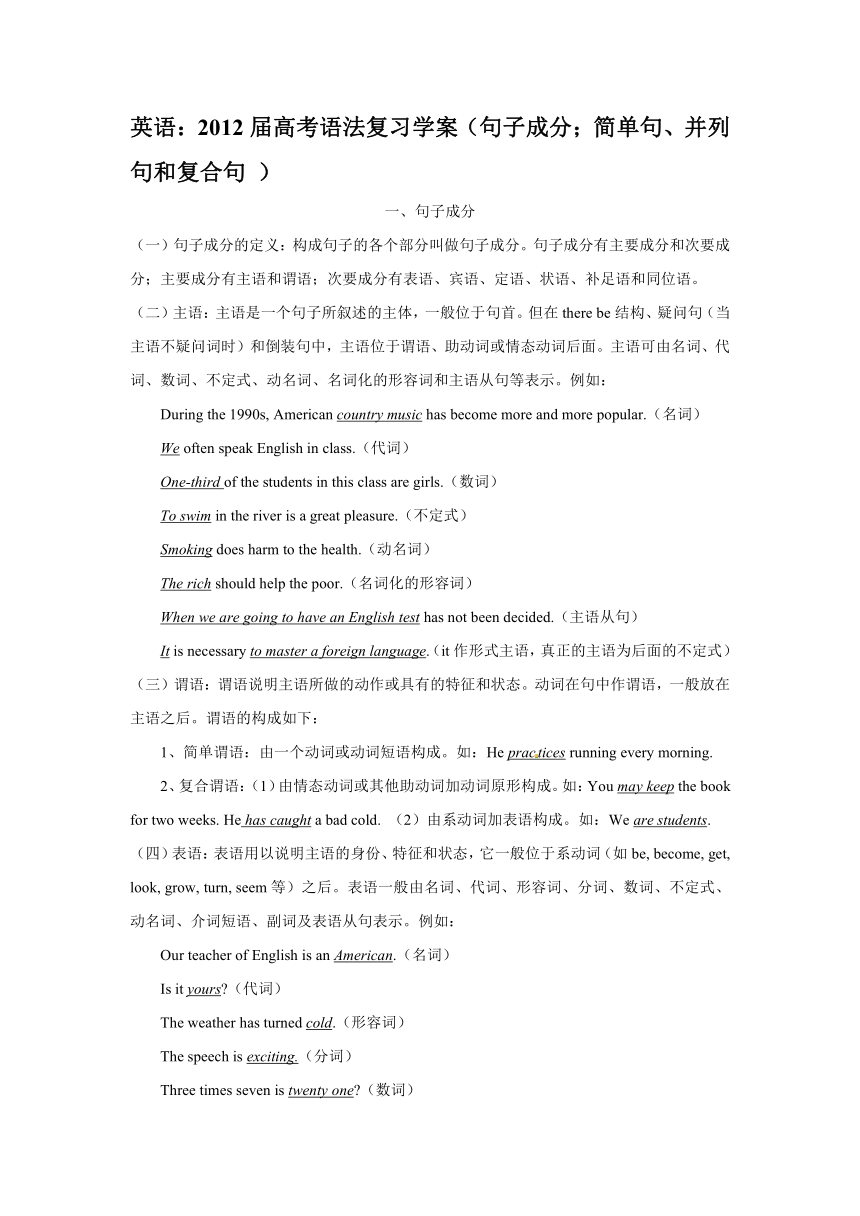 英语：2012 届高考语法复习学案（句子成分；简单句、并列句和复合句 ）

一、句子成分

（一）句子成分的定义：构成句子的各个部分叫做句子成分。句子成分有主要成分和次要成分；主要成分有主语和谓语；次要成分有表语、宾语、定语、状语、补足语和同位语。

（二）主语：主语是一个句子所叙述的主体，一般位于句首。但在 there be 结构、疑问句（当主语不疑问词时）和倒装句中，主语位于谓语、助动词或情态动词后面。主语可由名词、代词、数词、不定式、动名词、名词化的形容词和主语从句等表示。例如：

During the 1990s, American country music has become more and more popular.（名词）

We often speak English in class.（代词）

One-third of the students in this class are girls.（数词）

To swim in the river is a great pleasure.（不定式）

Smoking does harm to the health.（动名词）

The rich should help the poor.（名词化的形容词）

When we are going to have an English test has not been decided.（主语从句）

It is necessary to master a foreign language.（it 作形式主语，真正的主语为后面的不定式）

（三）谓语：谓语说明主语所做的动作或具有的特征和状态。动词在句中作谓语，一般放在主语之后。谓语的构成如下：

1、简单谓语：由一个动词或动词短语构成。如：He practices running every morning.

2、复合谓语：（1）由情态动词或其他助动词加动词原形构成。如：You may keep the book for two weeks. He has caught a bad cold. （2）由系动词加表语构成。如：We are students.

（四）表语：表语用以说明主语的身份、特征和状态，它一般位于系动词（如 be, become, get, look, grow, turn, seem 等）之后。表语一般由名词、代词、形容词、分词、数词、不定式、动名词、介词短语、副词及表语从句表示。例如：

Our teacher of English is an American.（名词）

Is it yours?（代词）

The weather has turned cold.（形容词）

The speech is exciting.（分词）

Three times seven is twenty one?（数词）